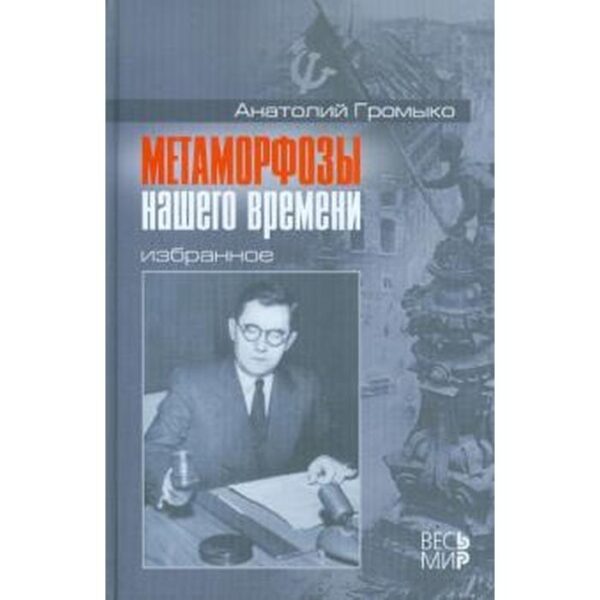 Анатолий Громыко

МЕТАМОРФОЗЫ
нашего времени

избранное

ВЕСЬ
МИР